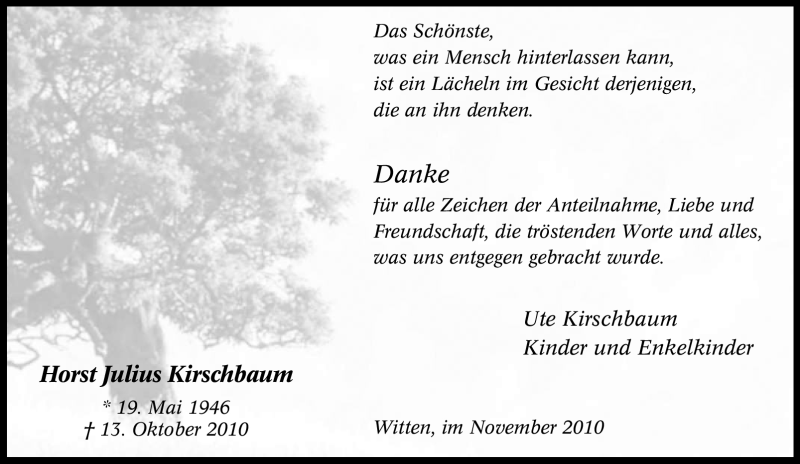 Das Schönste,
was ein Mensch hinterlassen kann,
ist ein Lächeln im Gesicht derjenigen,
die an ihn denken.

Danke
für alle Zeichen der Anteilnahme, Liebe und Freundschaft, die tröstenden Worte und alles, was uns entgegen gebracht wurde.

Ute Kirschbaum
Kinder und Enkelkinder

Horst Julius Kirschbaum
* 19. Mai 1946
† 13. Oktober 2010

Witten, im November 2010